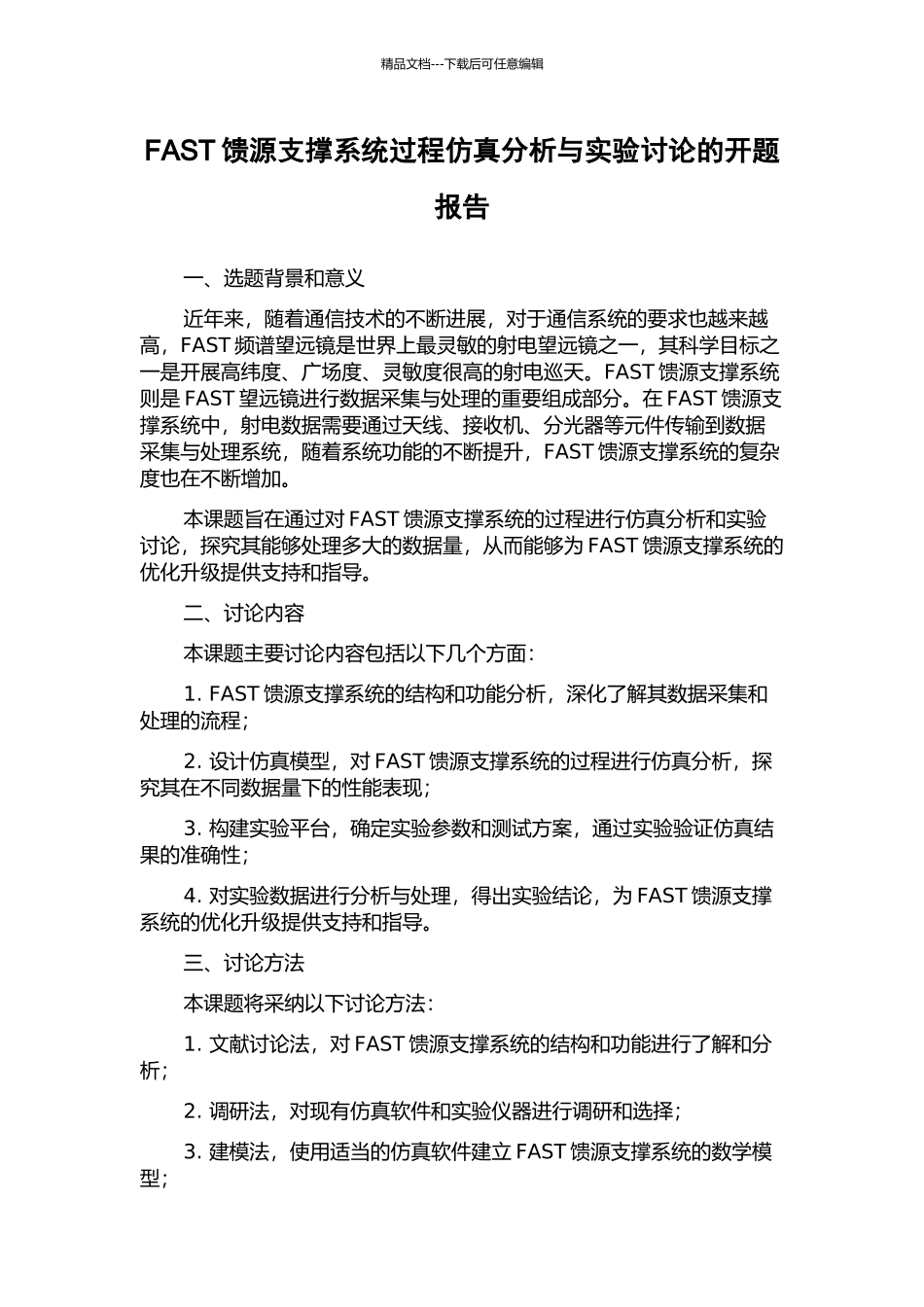 精品文档---下载后可任意编辑

FAST 馈源支撑系统过程仿真分析与实验讨论的开题报告

一、选题背景和意义

近年来，随着通信技术的不断进展，对于通信系统的要求也越来越高，FAST 频谱望远镜是世界上最灵敏的射电望远镜之一，其科学目标之一是开展高纬度、广场度、灵敏度很高的射电巡天。FAST 馈源支撑系统则是 FAST 望远镜进行数据采集与处理的重要组成部分。在 FAST 馈源支撑系统中，射电数据需要通过天线、接收机、分光器等元件传输到数据采集与处理系统，随着系统功能的不断提升，FAST 馈源支撑系统的复杂度也在不断增加。

本课题旨在通过对 FAST 馈源支撑系统的过程进行仿真分析和实验讨论，探究其能够处理多大的数据量，从而能够为 FAST 馈源支撑系统的优化升级提供支持和指导。

二、讨论内容

本课题主要讨论内容包括以下几个方面：

1. FAST 馈源支撑系统的结构和功能分析，深化了解其数据采集和处理的流程；

2. 设计仿真模型，对 FAST 馈源支撑系统的过程进行仿真分析，探究其在不同数据量下的性能表现；

3. 构建实验平台，确定实验参数和测试方案，通过实验验证仿真结果的准确性；

4. 对实验数据进行分析与处理，得出实验结论，为 FAST 馈源支撑系统的优化升级提供支持和指导。

三、讨论方法

本课题将采纳以下讨论方法：

1. 文献讨论法，对 FAST 馈源支撑系统的结构和功能进行了解和分析；

2. 调研法，对现有仿真软件和实验仪器进行调研和选择；

3. 建模法，使用适当的仿真软件建立 FAST 馈源支撑系统的数学模型；